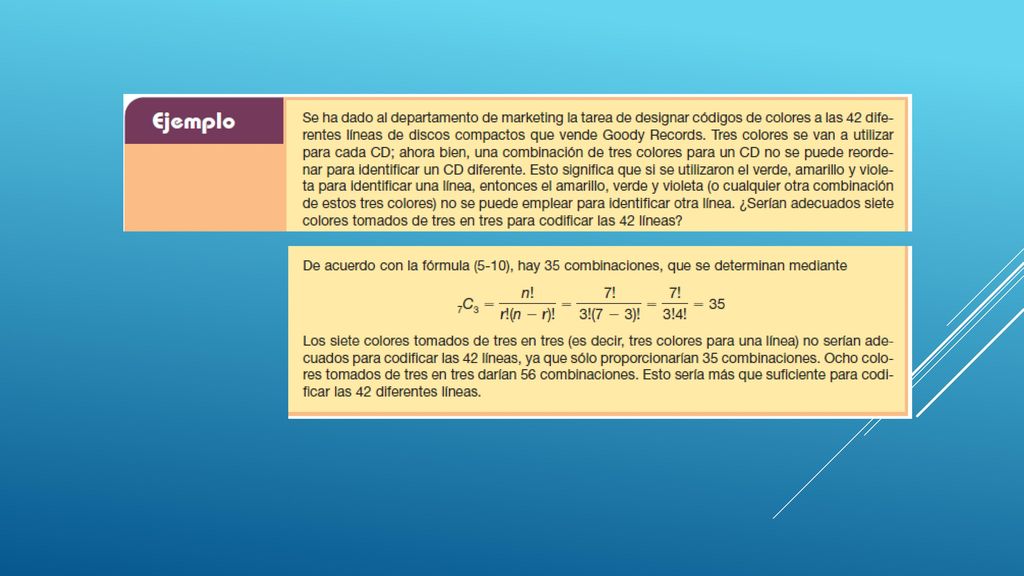 Ejemplo

Se ha dado al departamento de marketing la tarea de designar códigos de colores a las 42 diferentes líneas de discos compactos que vende Goody Records. Tres colores se van a utilizar para cada CD; ahora bien, una combinación de tres colores para un CD no se puede reordenar para identificar un CD diferente. Esto significa que si se utilizaron el verde, amarillo y violeta para identificar una línea, entonces el amarillo, verde y violeta (o cualquier otra combinación de estos tres colores) no se puede emplear para identificar otra línea. ¿Serían adecuados siete colores tomados de tres en tres para codificar las 42 líneas?

De acuerdo con la fórmula (5-10), hay 35 combinaciones, que se determinan mediante

$_7C_3 = \frac{n!}{r!(n-r)!} = \frac{7!}{3!(7-3)!} = \frac{7!}{3!4!} = 35$

Los siete colores tomados de tres en tres (es decir, tres colores para una línea) no serían adecuados para codificar las 42 líneas, ya que sólo proporcionarían 35 combinaciones. Ocho colores tomados de tres en tres darían 56 combinaciones. Esto sería más que suficiente para codificar las 42 diferentes líneas.